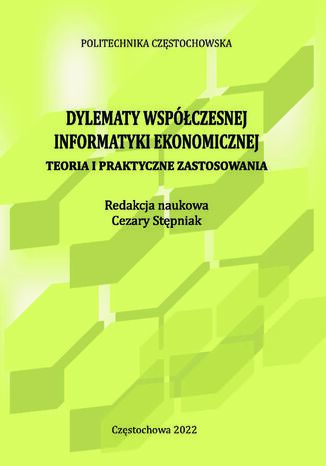 POLITECHNIKA CZĘSTOCHOWSKA

DYLEMATY WSPÓŁCZESNEJ INFORMATYKI EKONOMICZNEJ

TEORIA I PRAKTYCZNE ZASTOSOWANIA

Redakcja naukowa
Cezary Stępniak

Częstochowa 2022